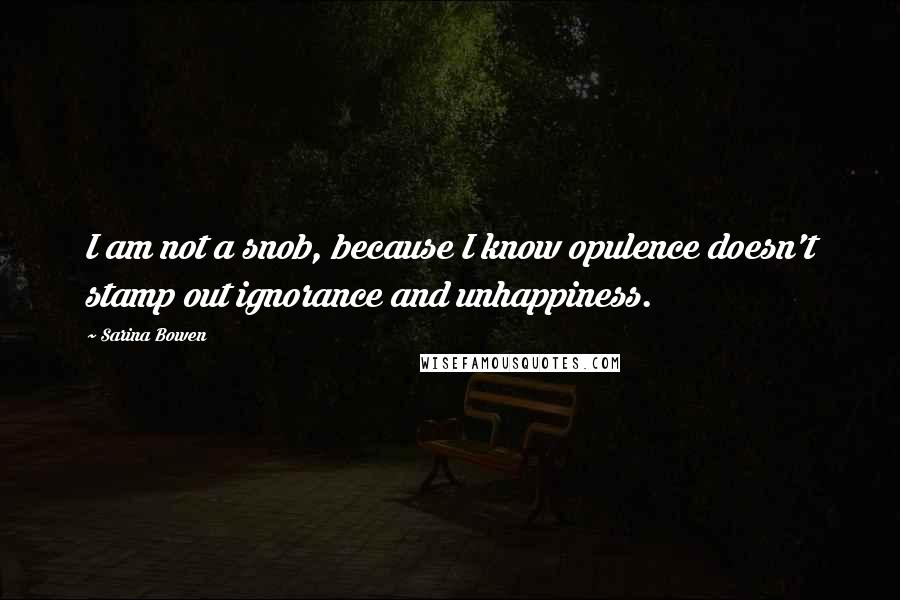 I am not a snob, because I know opulence doesn't stamp out ignorance and unhappiness.

~ Sarina Bowen

WISEFAMOUSQUOTES.COM